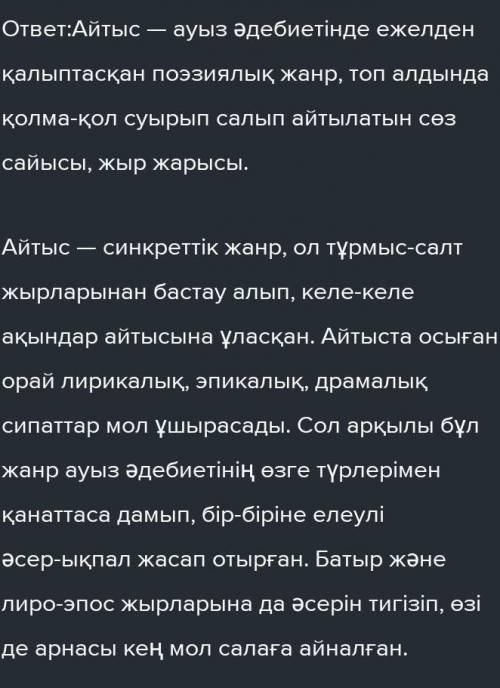 Ответ:Айтыс — ауыз әдебиетінде ежелден қалыптасқан поэзиялық жанр, топ алдында қолма-қол суырып салып айтылатын сөз сайысы, жыр жарысы.

Айтыс — синкреттік жанр, ол тұрмыс-салт жырларынан бастау алып, келе-келе ақындар айтысына ұласқан. Айтыста осыған орай лирикалық, эпикалық, драмалық сипаттар мол ұшырасады. Сол арқылы бұл жанр ауыз әдебиетінің өзге түрлерімен қанаттаса дамып, бір-біріне елеулі әсер-ықпал жасап отырған. Батыр және лиро-эпос жырларына да әсерін тигізіп, өзі де арнасы кең мол салаға айналған.